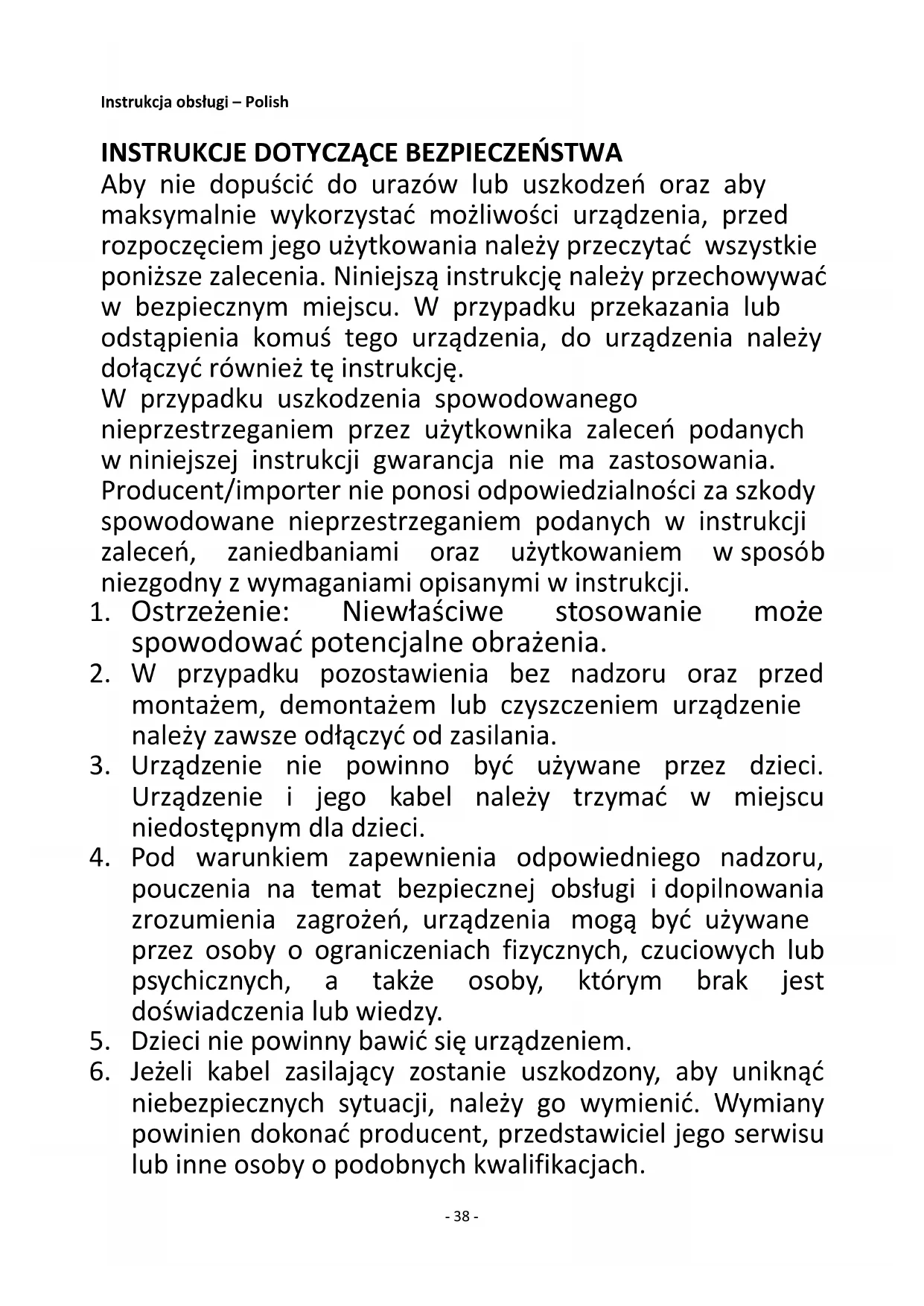 Instrukcja obsługi – Polish

INSTRUKCJE DOTYCZĄCE BEZPIECZEŃSTWA
Aby nie dopuścić do urazów lub uszkodzeń oraz aby maksymalnie wykorzystać możliwości urządzenia, przed rozpoczęciem jego użytkowania należy przeczytać wszystkie poniższe zalecenia. Niniejszą instrukcję należy przechowywać w bezpiecznym miejscu. W przypadku przekazania lub odstąpienia komuś tego urządzenia, do urządzenia należy dołączyć również tę instrukcję.
W przypadku uszkodzenia spowodowanego nieprzestrzeganiem przez użytkownika zaleceń podanych w niniejszej instrukcji gwarancja nie ma zastosowania. Producent/importer nie ponosi odpowiedzialności za szkody spowodowane nieprzestrzeganiem podanych w instrukcji zaleceń, zaniedbaniami oraz użytkowaniem w sposób niezgodny z wymaganiami opisanymi w instrukcji.
1. Ostrzeżenie: Niewłaściwe stosowanie może spowodować potencjalne obrażenia.
2. W przypadku pozostawienia bez nadzoru oraz przed montażem, demontażem lub czyszczeniem urządzenie należy zawsze odłączyć od zasilania.
3. Urządzenie nie powinno być używane przez dzieci. Urządzenie i jego kabel należy trzymać w miejscu niedostępnym dla dzieci.
4. Pod warunkiem zapewnienia odpowiedniego nadzoru, pouczenia na temat bezpiecznej obsługi i dopilnowania zrozumienia zagrożeń, urządzenia mogą być używane przez osoby o ograniczeniach fizycznych, czuciowych lub psychicznych, a także osoby, którym brak jest doświadczenia lub wiedzy.
5. Dzieci nie powinny bawić się urządzeniem.
6. Jeżeli kabel zasilający zostanie uszkodzony, aby uniknąć niebezpiecznych sytuacji, należy go wymienić. Wymiany powinien dokonać producent, przedstawiciel jego serwisu lub inne osoby o podobnych kwalifikacjach.

- 38 -